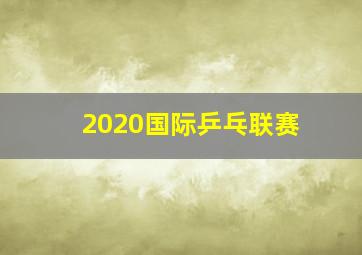 2020国际乒乓联赛